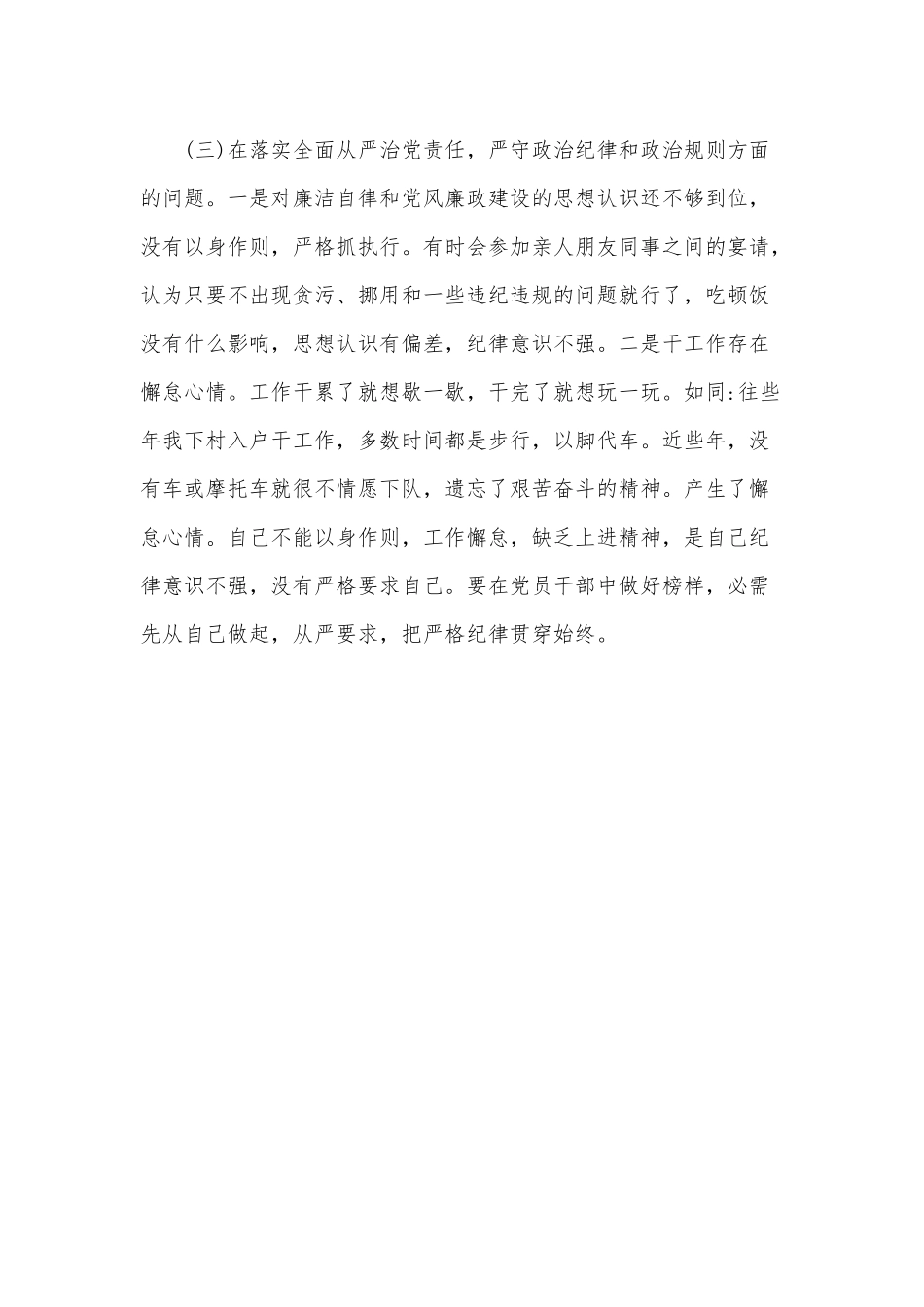 (三)在落实全面从严治党责任，严守政治纪律和政治规则方面的问题。一是对廉洁自律和党风廉政建设的思想认识还不够到位，没有以身作则，严格抓执行。有时会参加亲人朋友同事之间的宴请，认为只要不出现贪污、挪用和一些违纪违规的问题就行了，吃顿饭没有什么影响，思想认识有偏差，纪律意识不强。二是干工作存在懈怠心情。工作干累了就想歇一歇，干完了就想玩一玩。如同:往些年我下村入户干工作，多数时间都是步行，以脚代车。近些年，没有车或摩托车就很不情愿下队，遗忘了艰苦奋斗的精神。产生了懈怠心情。自己不能以身作则，工作懈怠，缺乏上进精神，是自己纪律意识不强，没有严格要求自己。要在党员干部中做好榜样，必需先从自己做起，从严要求，把严格纪律贯穿始终。